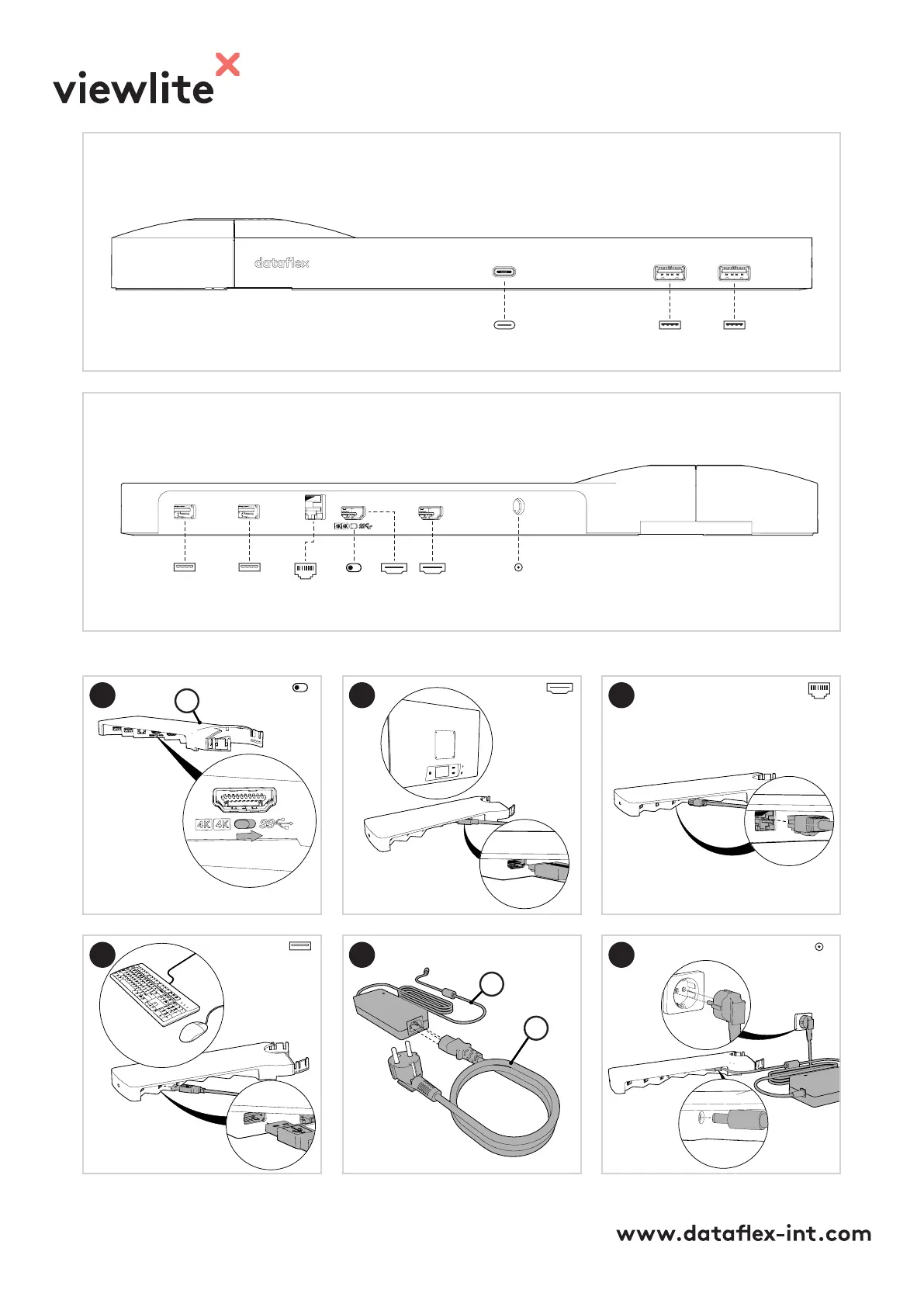 viewlite

dataflex

4K 4K SS

4K 4K SS

www.dataflex-int.com